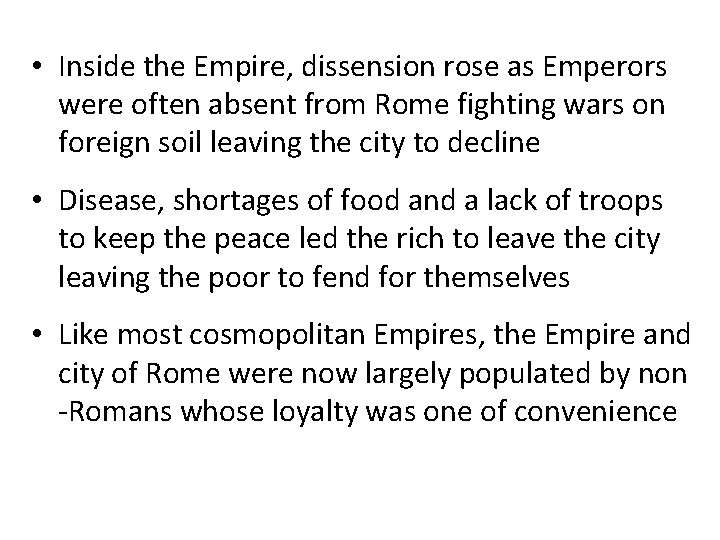 • Inside the Empire, dissension rose as Emperors were often absent from Rome fighting wars on foreign soil leaving the city to decline

• Disease, shortages of food and a lack of troops to keep the peace led the rich to leave the city leaving the poor to fend for themselves

• Like most cosmopolitan Empires, the Empire and city of Rome were now largely populated by non -Romans whose loyalty was one of convenience